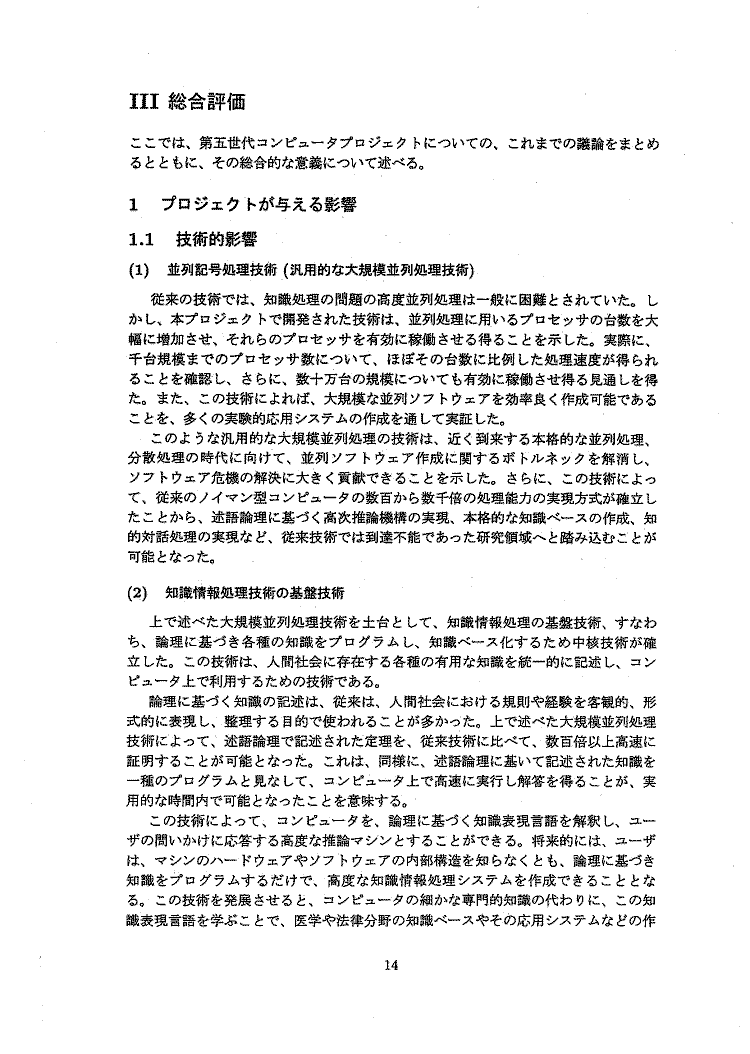 III 総合評価

ここでは、第五世代コンピュータプロジェクトについての、これまでの議論をまとめるとともに、その総合的な意義について述べる。

1 プロジェクトが与える影響

1.1 技術的影響

(1) 並列記号処理技術 (汎用的な大規模並列処理技術)

従来の技術では、知識処理の問題の高度並列処理は一般に困難とされていた。しかし、本プロジェクトで開発された技術は、並列処理に用いるプロセッサの台数を大幅に増加させ、それらのプロセッサを有効に稼働させる得ることを示した。実際に、千台規模までのプロセッサ数について、ほぼその台数に比例した処理速度が得られることを確認し、さらに、数十万台の規模についても有効に稼働させ得る見通しを得た。また、この技術によれば、大規模な並列ソフトウェアを効率良く作成可能であることを、多くの実験的応用システムの作成を通して実証した。

このような汎用的な大規模並列処理の技術は、近く到来する本格的な並列処理、分散処理の時代に向けて、並列ソフトウェア作成に関するボトルネックを解消し、ソフトウェア危機の解決に大きく貢献できることを示した。さらに、この技術によって、従来のノイマン型コンピュータの数百から数千倍の処理能力の実現方式が確立したことから、述語論理に基づく高次推論機構の実現、本格的な知識ベースの作成、知的対話処理の実現など、従来技術では到達不能であった研究領域へと踏み込むことが可能となった。

(2) 知識情報処理技術の基盤技術

上で述べた大規模並列処理技術を土台として、知識情報処理の基盤技術、すなわち、論理に基づき各種の知識をプログラムし、知識ベース化するため中核技術が確立した。この技術は、人間社会に存在する各種の有用な知識を統一的に記述し、コンピュータ上で利用するための技術である。

論理に基づく知識の記述は、従来は、人間社会における規則や経験を客観的、形式的に表現し、整理する目的で使われることが多かった。上で述べた大規模並列処理技術によって、述語論理で記述された定理を、従来技術に比べて、数百倍以上高速に証明することが可能となった。これは、同様に、述語論理に基いて記述された知識を一種のプログラムと見なして、コンピュータ上で高速に実行し解答を得ることが、実用的な時間内で可能となったことを意味する。

この技術によって、コンピュータを、論理に基づく知識表現言語を解釈し、ユーザの問いかけに応答する高度な推論マシンとすることができる。将来的には、ユーザは、マシンのハードウェアやソフトウェアの内部構造を知らなくとも、論理に基づき知識をプログラムするだけで、高度な知識情報処理システムを作成できることとなる。この技術を発展させると、コンピュータの細かな専門的知識の代わりに、この知識表現言語を学ぶことで、医学や法律分野の知識ベースやその応用システムなどの作

14